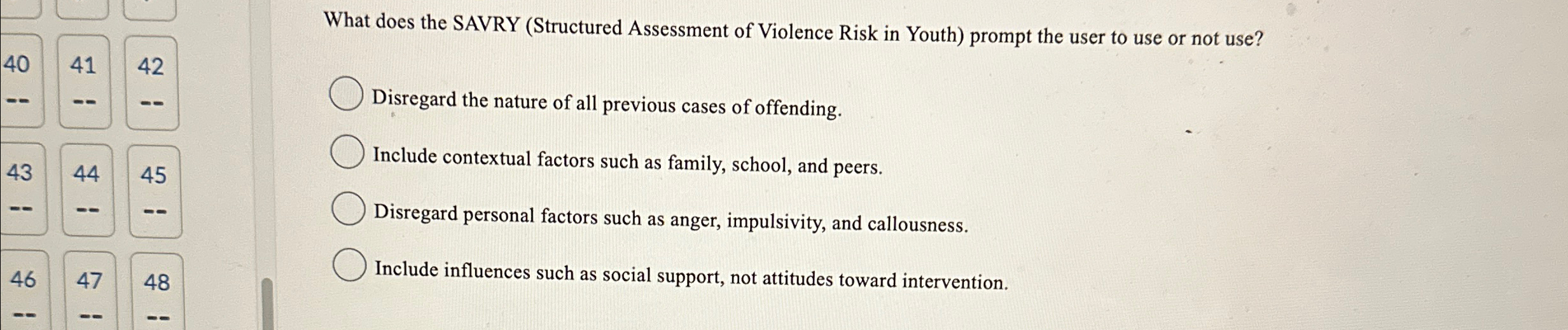 40
--

41
--

42
--

43
--

44
--

45
--

46
--

47
--

48
--

What does the SAVRY (Structured Assessment of Violence Risk in Youth) prompt the user to use or not use?

Disregard the nature of all previous cases of offending.

Include contextual factors such as family, school, and peers.

Disregard personal factors such as anger, impulsivity, and callousness.

Include influences such as social support, not attitudes toward intervention.